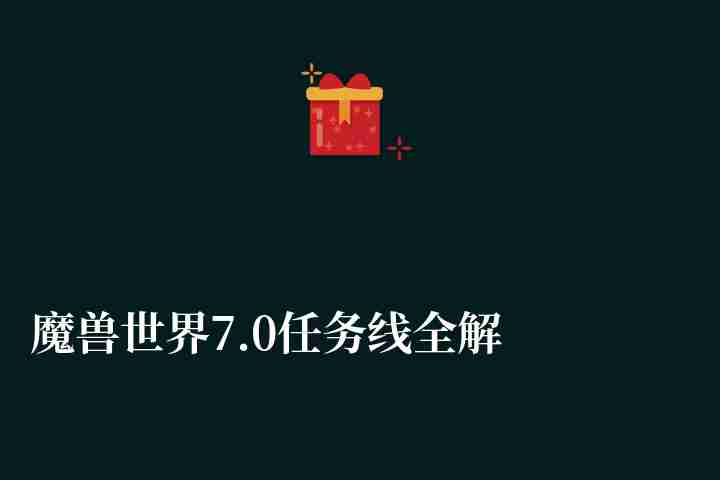 魔兽世界7.0任务线全解